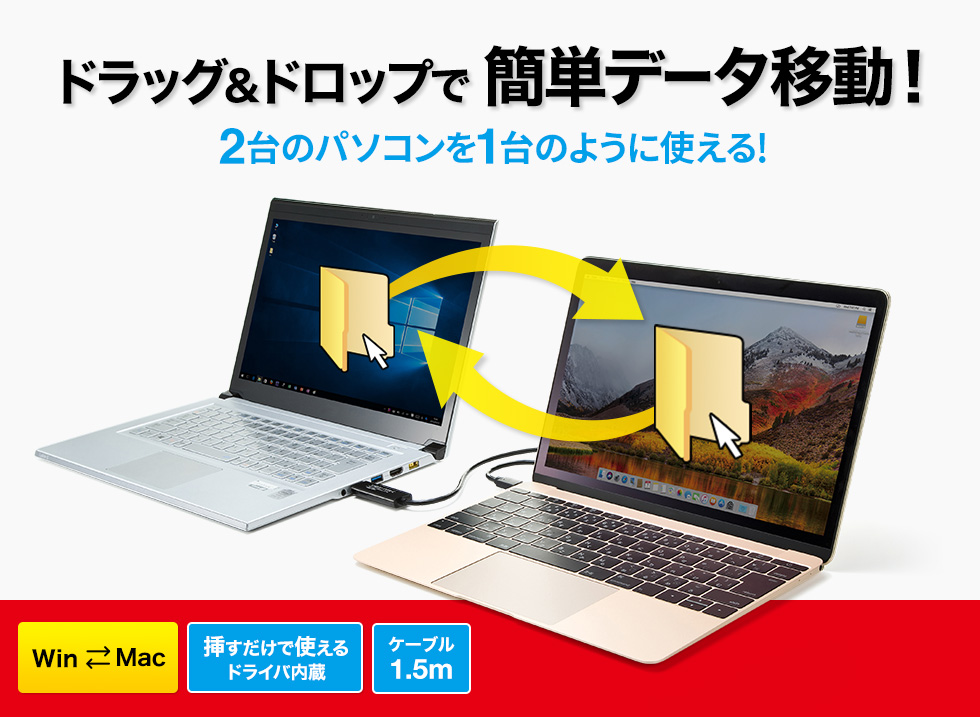 ドラッグ&ドロップで 簡単データ移動！

2台のパソコンを1台のように使える!

Win ⇄ Mac

挿すだけで使える ドライバ内蔵

ケーブル 1.5m